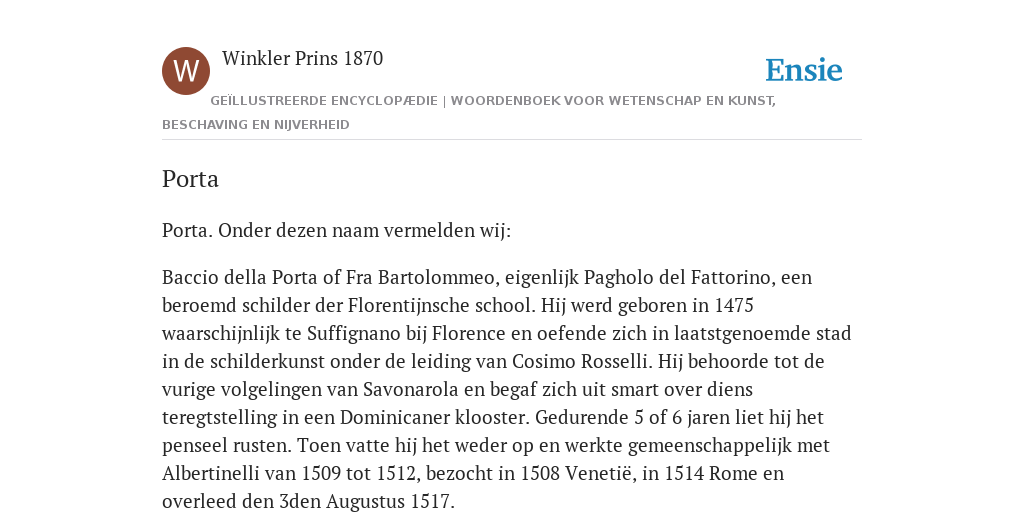 W

Winkler Prins 1870

Ensie

GEÏLLUSTREERDE ENCYCLOPÆDIE | WOORDENBOEK VOOR WETENSCHAP EN KUNST, BESCHAVING EN NIJVERHEID

Porta

Porta. Onder dezen naam vermelden wij:

Baccio della Porta of Fra Bartolommeo, eigenlijk Pagholo del Fattorino, een beroemd schilder der Florentijnsche school. Hij werd geboren in 1475 waarschijnlijk te Suffignano bij Florence en oefende zich in laatstgenoemde stad in de schilderkunst onder de leiding van Cosimo Rosselli. Hij behoorde tot de vurige volgelingen van Savonarola en begaf zich uit smart over diens teregtstelling in een Dominicaner klooster. Gedurende 5 of 6 jaren liet hij het penseel rusten. Toen vatte hij het weder op en werkte gemeenschappelijk met Albertinelli van 1509 tot 1512, bezocht in 1508 Venetië, in 1514 Rome en overleed den 3den Augustus 1517.